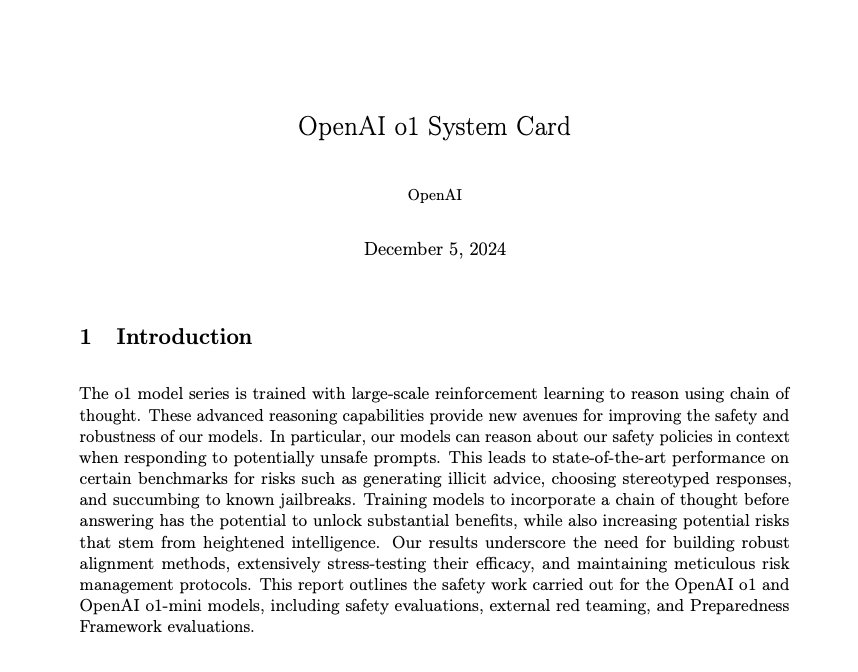 OpenAI o1 System Card

OpenAI

December 5, 2024

1 Introduction

The o1 model series is trained with large-scale reinforcement learning to reason using chain of thought. These advanced reasoning capabilities provide new avenues for improving the safety and robustness of our models. In particular, our models can reason about our safety policies in context when responding to potentially unsafe prompts. This leads to state-of-the-art performance on certain benchmarks for risks such as generating illicit advice, choosing stereotyped responses, and succumbing to known jailbreaks. Training models to incorporate a chain of thought before answering has the potential to unlock substantial benefits, while also increasing potential risks that stem from heightened intelligence. Our results underscore the need for building robust alignment methods, extensively stress-testing their efficacy, and maintaining meticulous risk management protocols. This report outlines the safety work carried out for the OpenAI o1 and OpenAI o1-mini models, including safety evaluations, external red teaming, and Preparedness Framework evaluations.